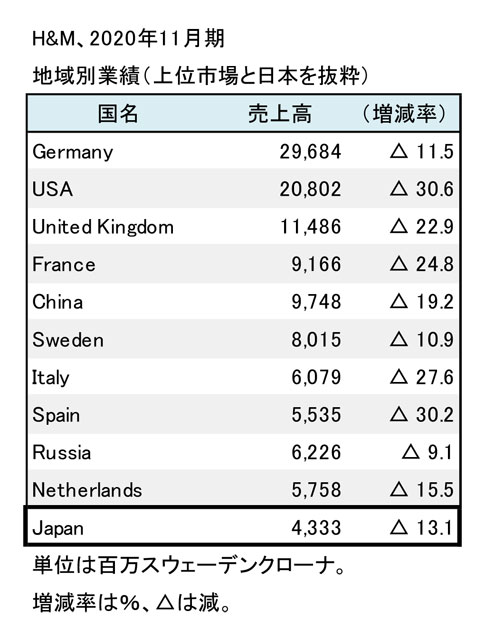 H&M、2020年11月期

地域別業績（上位市場と日本を抜粋）

| 国名 | 売上高 | （増減率） |
|---|---|---|
| Germany | 29,684 | △ 11.5 |
| USA | 20,802 | △ 30.6 |
| United Kingdom | 11,486 | △ 22.9 |
| France | 9,166 | △ 24.8 |
| China | 9,748 | △ 19.2 |
| Sweden | 8,015 | △ 10.9 |
| Italy | 6,079 | △ 27.6 |
| Spain | 5,535 | △ 30.2 |
| Russia | 6,226 | △ 9.1 |
| Netherlands | 5,758 | △ 15.5 |
| Japan | 4,333 | △ 13.1 |

単位は百万スウェーデンクローナ。

増減率は%、△は減。